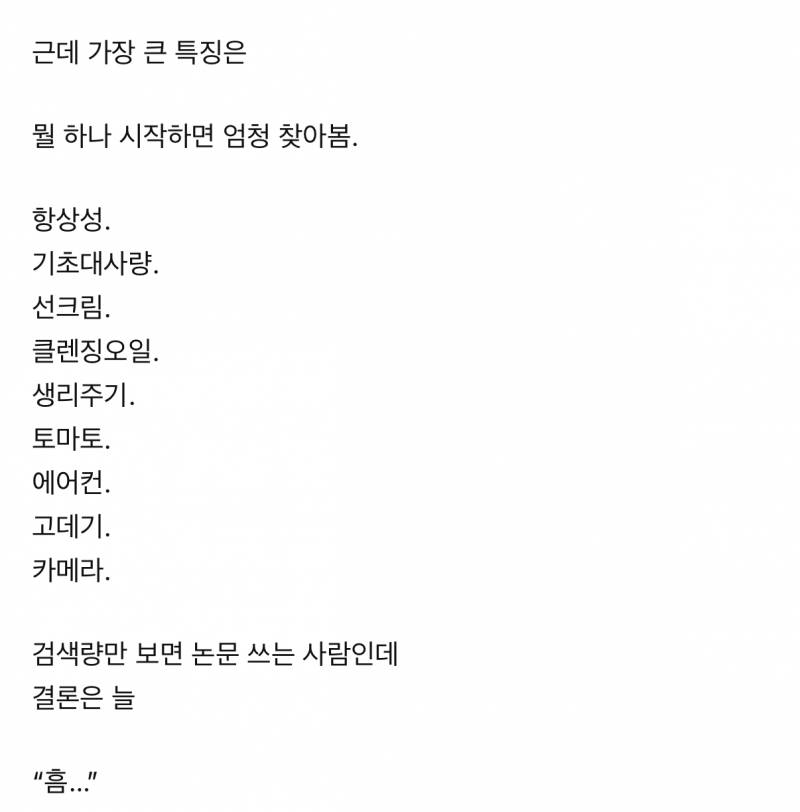 근데 가장 큰 특징은

뭘 하나 시작하면 엄청 찾아봄.

항상성.
기초대사량.
선크림.
클렌징오일.
생리주기.
토마토.
에어컨.
고데기.
카메라.

검색량만 보면 논문 쓰는 사람인데
결론은 늘

"흠..."